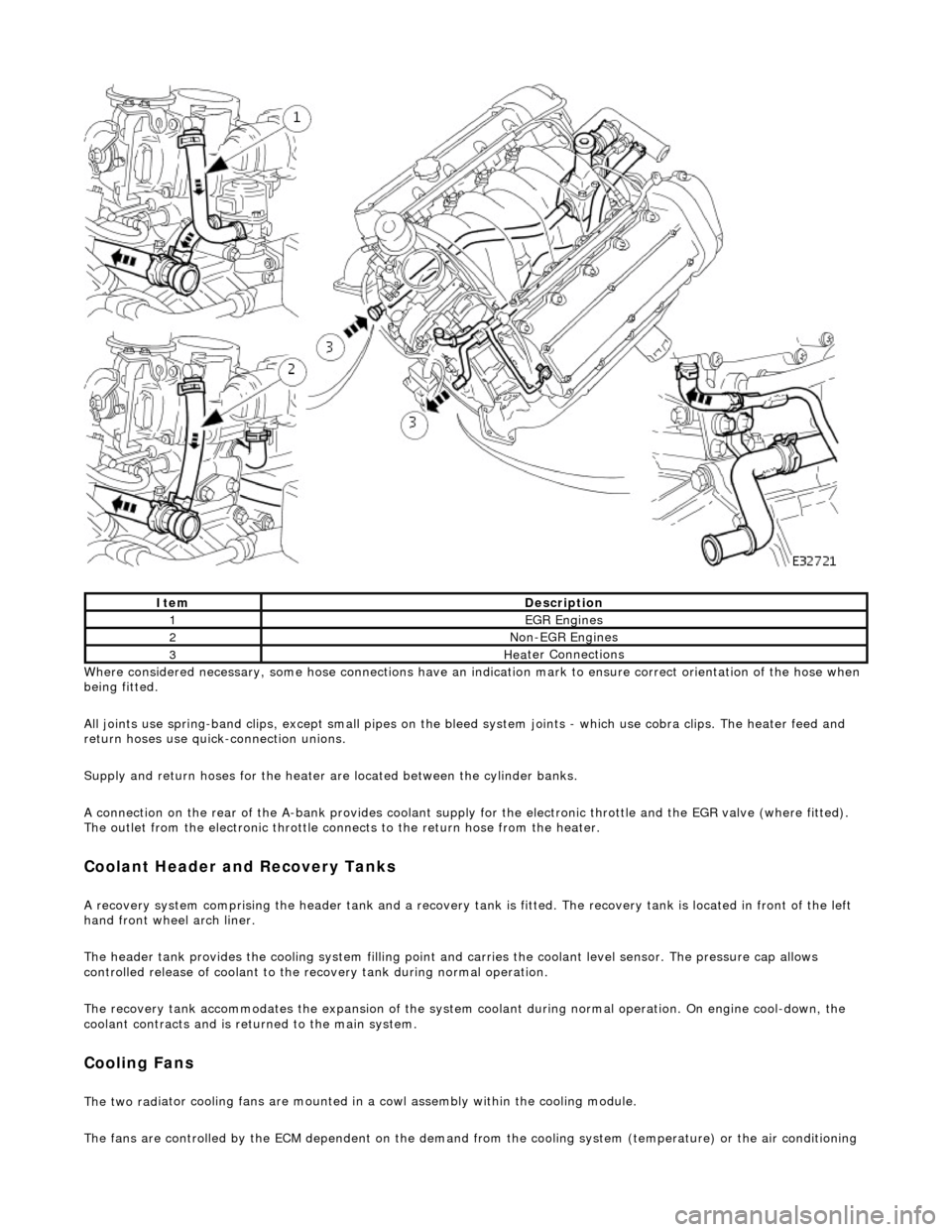 1

2

3

3

E32721

| Item | Description |
|---|---|
| 1 | EGR Engines |
| 2 | Non-EGR Engines |
| 3 | Heater Connections |

Where considered necessary, some hose connections have an indication mark to ensure correct orientation of the hose when being fitted.

All joints use spring-band clips, except small pipes on the bleed system joints - which use cobra clips. The heater feed and return hoses use quick-connection unions.

Supply and return hoses for the heater are located between the cylinder banks.

A connection on the rear of the A-bank provides coolant supply for the electronic throttle and the EGR valve (where fitted). The outlet from the electronic throttle connects to the return hose from the heater.

Coolant Header and Recovery Tanks

A recovery system comprising the header tank and a recovery tank is fitted. The recovery tank is located in front of the left hand front wheel arch liner.

The header tank provides the cooling system filling point and carries the coolant level sensor. The pressure cap allows controlled release of coolant to the recovery tank during normal operation.

The recovery tank accommodates the expansion of the system coolant during normal operation. On engine cool-down, the coolant contracts and is returned to the main system.

Cooling Fans

The two radiator cooling fans are mounted in a cowl assembly within the cooling module.

The fans are controlled by the ECM dependent on the demand from the cooling system (temperature) or the air conditioning

carmanualsonline.info